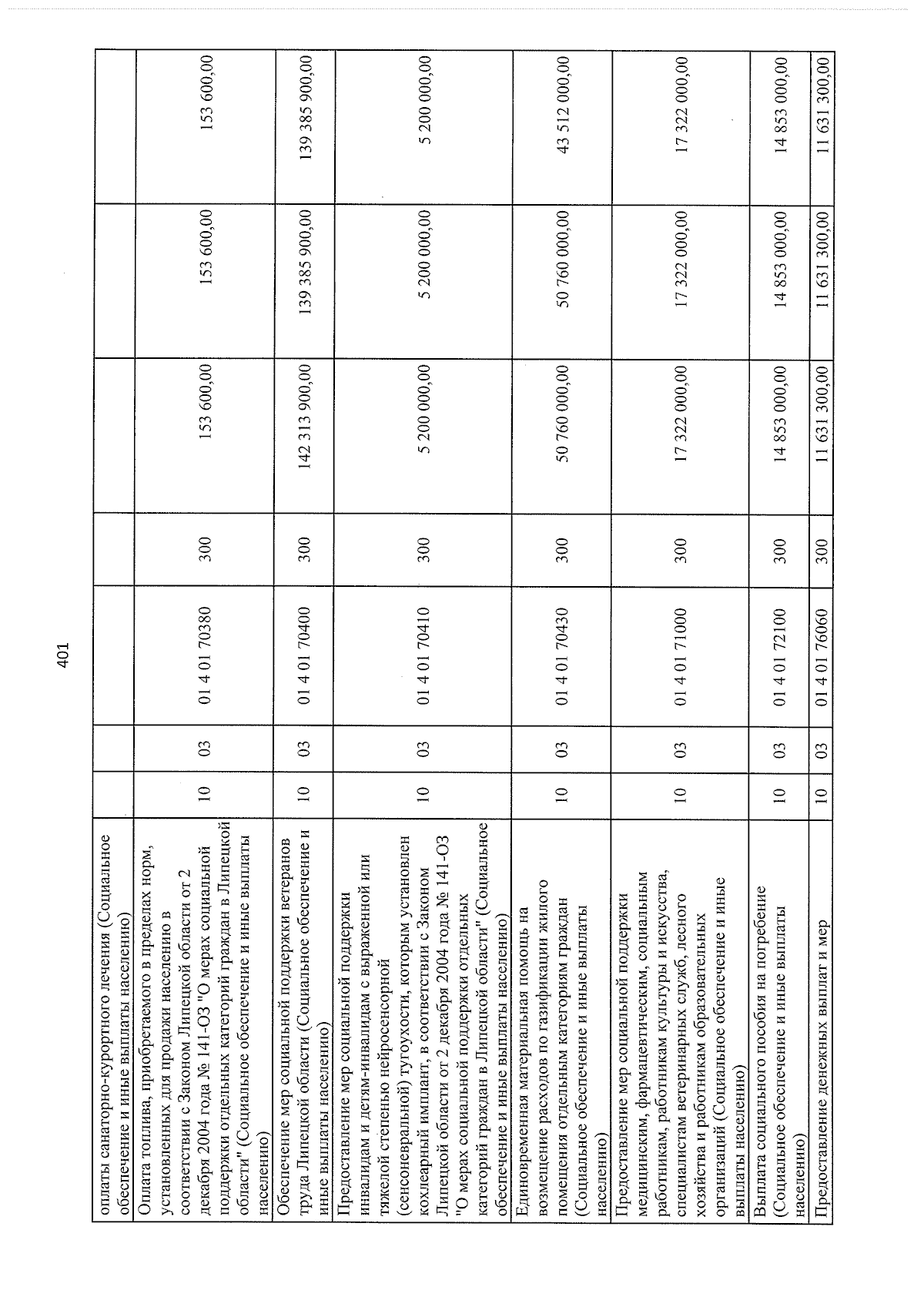 401

| оплаты санаторно-курортного лечения (Социальное обеспечение и иные выплаты населению) | | | | | | | |
|---|---|---|---|---|---|---|---|
| Оплата топлива, приобретаемого в пределах норм, установленных для продажи населению в соответствии с Законом Липецкой области от 2 декабря 2004 года № 141-ОЗ "О мерах социальной поддержки отдельных категорий граждан в Липецкой области" (Социальное обеспечение и иные выплаты населению) | 10 | 03 | 01 4 01 70380 | 300 | 153 600,00 | 153 600,00 | 153 600,00 |
| Обеспечение мер социальной поддержки ветеранов труда Липецкой области (Социальное обеспечение и иные выплаты населению) | 10 | 03 | 01 4 01 70400 | 300 | 142 313 900,00 | 139 385 900,00 | 139 385 900,00 |
| Предоставление мер социальной поддержки инвалидам и детям-инвалидам с выраженной или тяжелой степенью нейросенсорной (сенсоневральной) тугоухости, которым установлен кохлеарный имплант, в соответствии с Законом Липецкой области от 2 декабря 2004 года № 141-ОЗ "О мерах социальной поддержки отдельных категорий граждан в Липецкой области" (Социальное обеспечение и иные выплаты населению) | 10 | 03 | 01 4 01 70410 | 300 | 5 200 000,00 | 5 200 000,00 | 5 200 000,00 |
| Единовременная материальная помощь на возмещение расходов по газификации жилого помещения отдельным категориям граждан (Социальное обеспечение и иные выплаты населению) | 10 | 03 | 01 4 01 70430 | 300 | 50 760 000,00 | 50 760 000,00 | 43 512 000,00 |
| Предоставление мер социальной поддержки медицинским, фармацевтическим, социальным работникам, работникам культуры и искусства, специалистам ветеринарных служб, лесного хозяйства и работникам образовательных организаций (Социальное обеспечение и иные выплаты населению) | 10 | 03 | 01 4 01 71000 | 300 | 17 322 000,00 | 17 322 000,00 | 17 322 000,00 |
| Выплата социального пособия на погребение (Социальное обеспечение и иные выплаты населению) | 10 | 03 | 01 4 01 72100 | 300 | 14 853 000,00 | 14 853 000,00 | 14 853 000,00 |
| Предоставление денежных выплат и мер | 10 | 03 | 01 4 01 76060 | 300 | 11 631 300,00 | 11 631 300,00 | 11 631 300,00 |